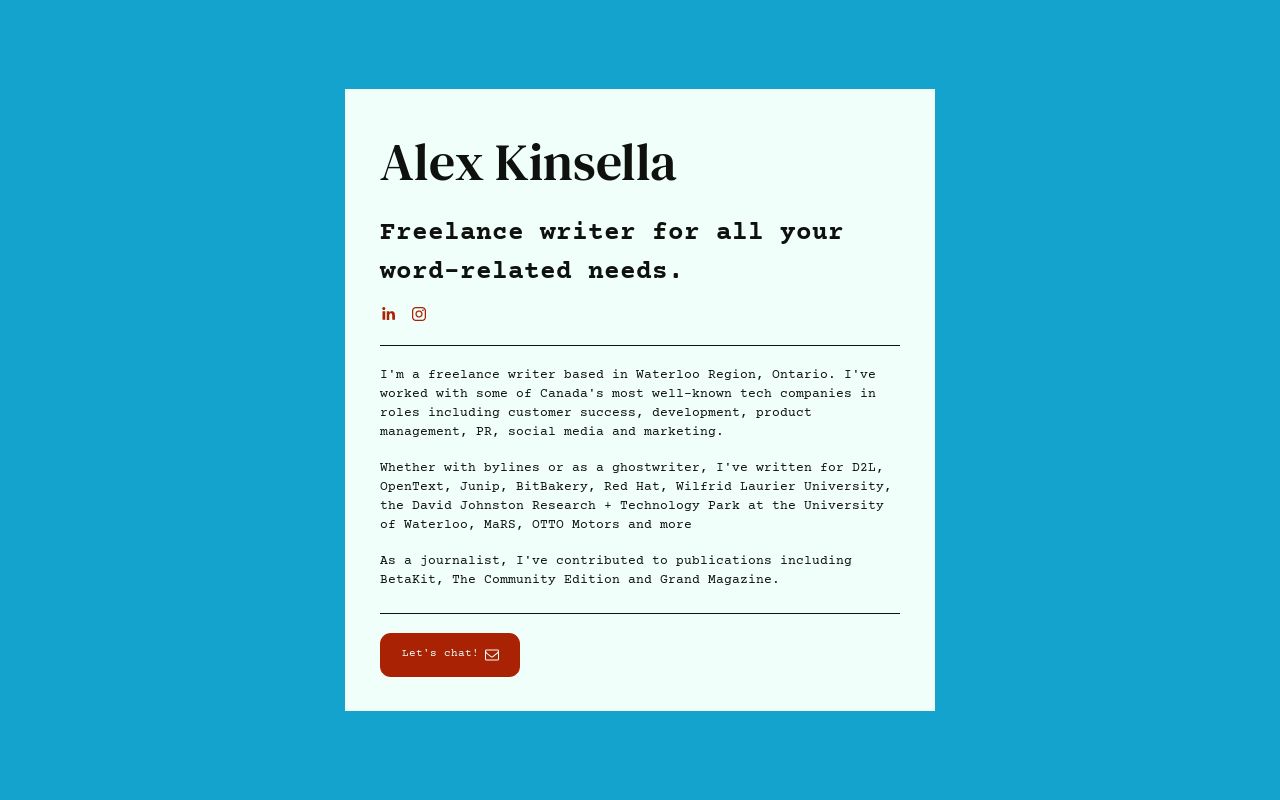 Alex Kinsella

Freelance writer for all your word-related needs.

I'm a freelance writer based in Waterloo Region, Ontario. I've worked with some of Canada's most well-known tech companies in roles including customer success, development, product management, PR, social media and marketing.

Whether with bylines or as a ghostwriter, I've written for D2L, OpenText, Junip, BitBakery, Red Hat, Wilfrid Laurier University, the David Johnston Research + Technology Park at the University of Waterloo, MaRS, OTTO Motors and more

As a journalist, I've contributed to publications including BetaKit, The Community Edition and Grand Magazine.

Let's chat!